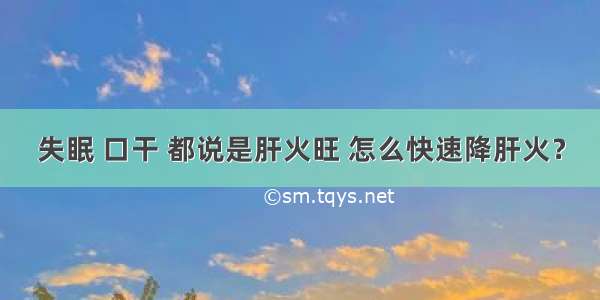 失眠 口干 都说是肝火旺 怎么快速降肝火？

©sm.tqys.net